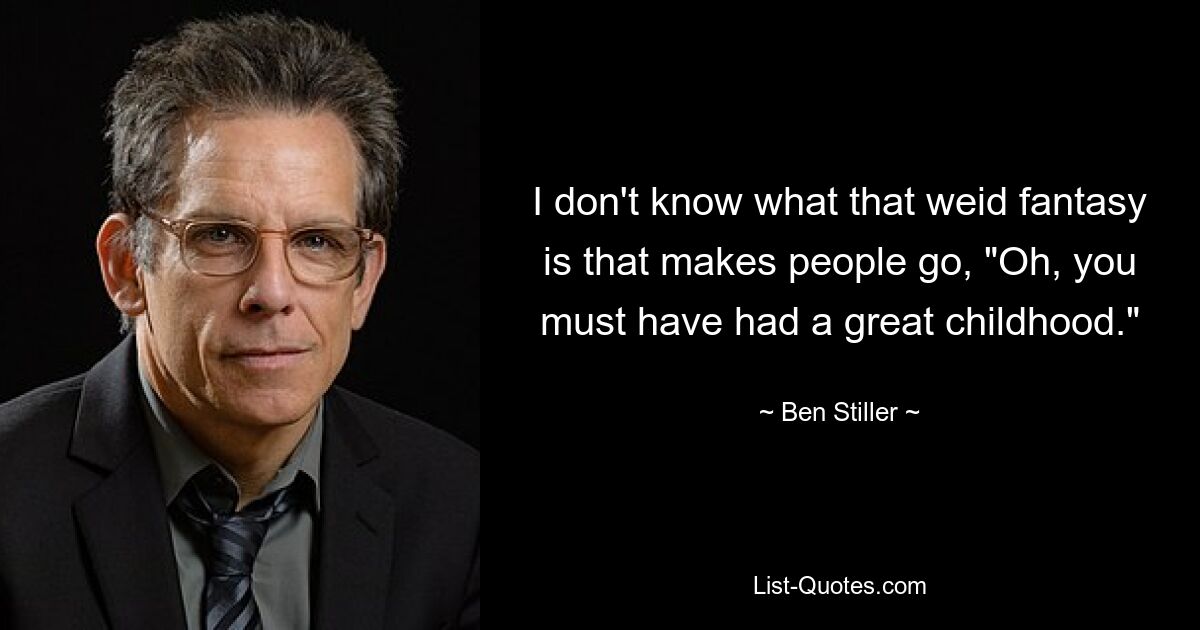 I don't know what that weid fantasy is that makes people go, "Oh, you must have had a great childhood."

~ Ben Stiller ~

List-Quotes.com